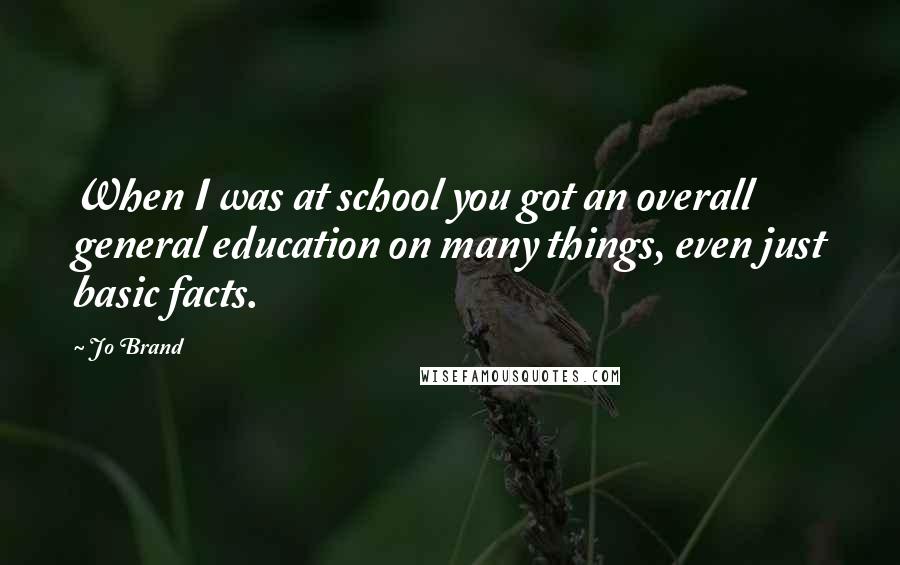 When I was at school you got an overall general education on many things, even just basic facts.

~Jo Brand

WISEFAMOUSQUOTES.COM